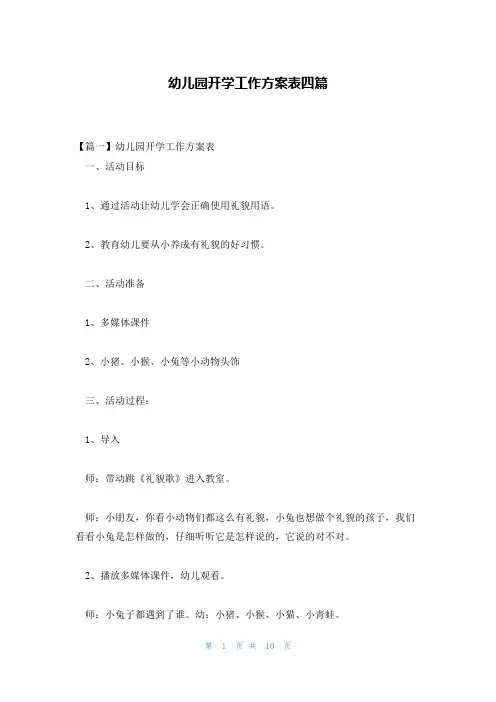 幼儿园开学工作方案表四篇

【篇一】幼儿园开学工作方案表

一、活动目标

1、通过活动让幼儿学会正确使用礼貌用语。

2、教育幼儿要从小养成有礼貌的好习惯。

二、活动准备

1、多媒体课件

2、小猪、小猴、小兔等小动物头饰

三、活动过程：

1、导入

师：带动跳《礼貌歌》进入教室。

师：小朋友，你看小动物们都这么有礼貌，小兔也想做个礼貌的孩子，我们看看小兔是怎样做的，仔细听听它是怎样说的，它说的对不对。

2、播放多媒体课件，幼儿观看。

师：小兔子都遇到了谁。幼：小猪、小猴、小猫、小青蛙。

第 1 页 共 10 页